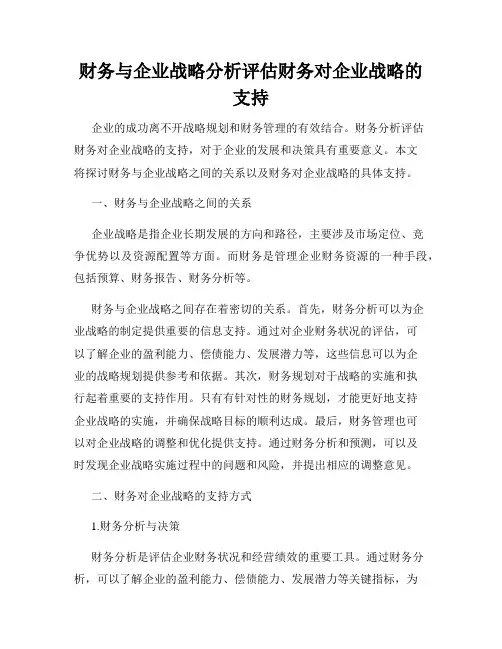 财务与企业战略分析评估财务对企业战略的支持

企业的成功离不开战略规划和财务管理的有效结合。财务分析评估财务对企业战略的支持，对于企业的发展和决策具有重要意义。本文将探讨财务与企业战略之间的关系以及财务对企业战略的具体支持。

一、财务与企业战略之间的关系

企业战略是指企业长期发展的方向和路径，主要涉及市场定位、竞争优势以及资源配置等方面。而财务是管理企业财务资源的一种手段，包括预算、财务报告、财务分析等。

财务与企业战略之间存在着密切的关系。首先，财务分析可以为企业战略的制定提供重要的信息支持。通过对企业财务状况的评估，可以了解企业的盈利能力、偿债能力、发展潜力等，这些信息可以为企业的战略规划提供参考和依据。其次，财务规划对于战略的实施和执行起着重要的支持作用。只有有针对性的财务规划，才能更好地支持企业战略的实施，并确保战略目标的顺利达成。最后，财务管理也可以对企业战略的调整和优化提供支持。通过财务分析和预测，可以及时发现企业战略实施过程中的问题和风险，并提出相应的调整意见。

二、财务对企业战略的支持方式

1.财务分析与决策

财务分析是评估企业财务状况和经营绩效的重要工具。通过财务分析，可以了解企业的盈利能力、偿债能力、发展潜力等关键指标，为